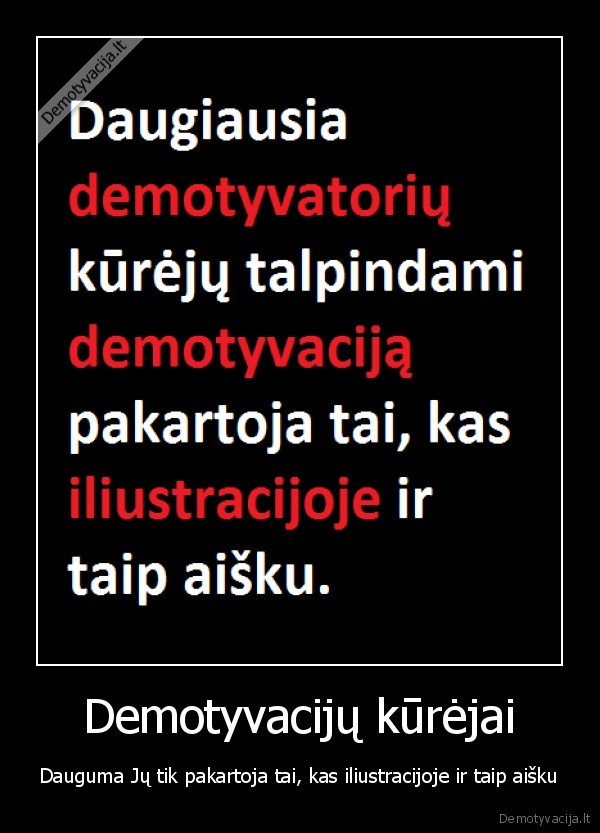 Demotyvacija.lt

Daugiausia demotyvatorių kūrėjų talpindami demotyvaciją pakartoja tai, kas iliustracijoje ir taip aišku.

Demotyvacijų kūrėjai

Dauguma Jų tik pakartoja tai, kas iliustracijoje ir taip aišku

Demotyvacija.lt